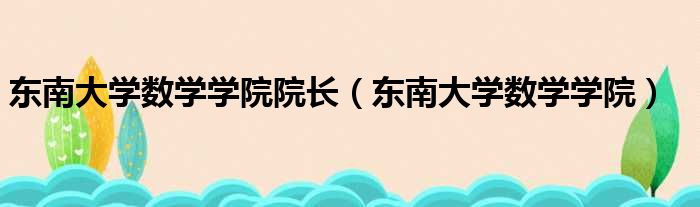 东南大学数学学院院长（东南大学数学学院）